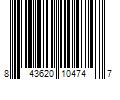 8 43620 10474 7